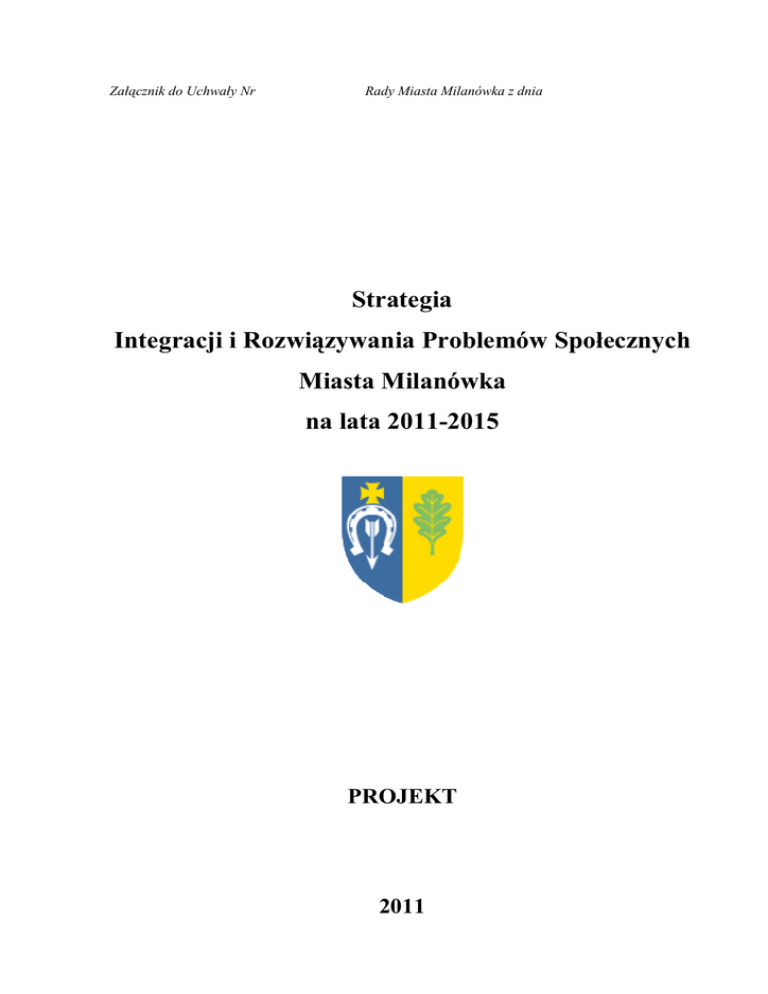 Załącznik do Uchwały Nr Rady Miasta Milanówka z dnia

Strategia
Integracji i Rozwiązywania Problemów Społecznych
Miasta Milanówka
na lata 2011-2015

PROJEKT

2011